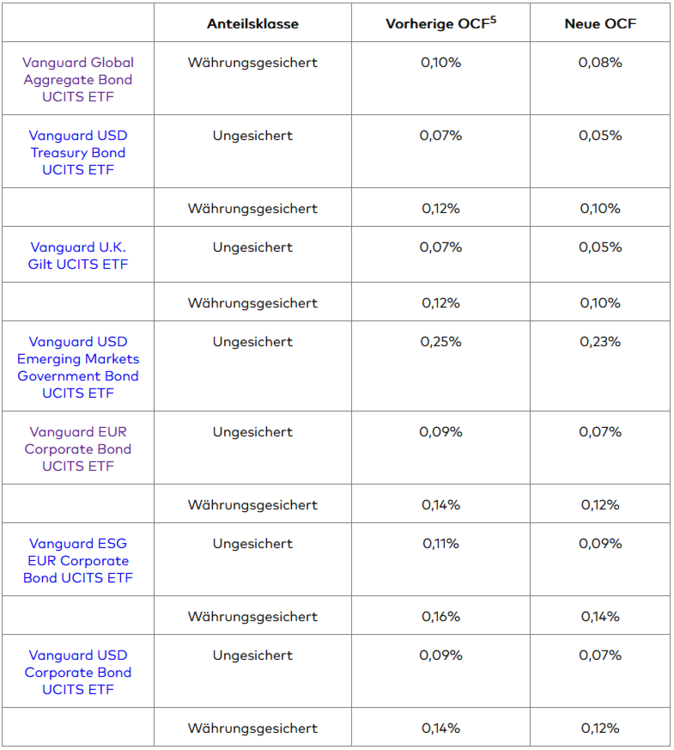 | | Anteilsklasse | Vorherige OCF$^5$ | Neue OCF |
|---|---|---|---|
| Vanguard Global Aggregate Bond UCITS ETF | Währungsgesichert | 0,10% | 0,08% |
| Vanguard USD Treasury Bond UCITS ETF | Ungesichert | 0,07% | 0,05% |
| | Währungsgesichert | 0,12% | 0,10% |
| Vanguard U.K. Gilt UCITS ETF | Ungesichert | 0,07% | 0,05% |
| | Währungsgesichert | 0,12% | 0,10% |
| Vanguard USD Emerging Markets Government Bond UCITS ETF | Ungesichert | 0,25% | 0,23% |
| Vanguard EUR Corporate Bond UCITS ETF | Ungesichert | 0,09% | 0,07% |
| | Währungsgesichert | 0,14% | 0,12% |
| Vanguard ESG EUR Corporate Bond UCITS ETF | Ungesichert | 0,11% | 0,09% |
| | Währungsgesichert | 0,16% | 0,14% |
| Vanguard USD Corporate Bond UCITS ETF | Ungesichert | 0,09% | 0,07% |
| | Währungsgesichert | 0,14% | 0,12% |